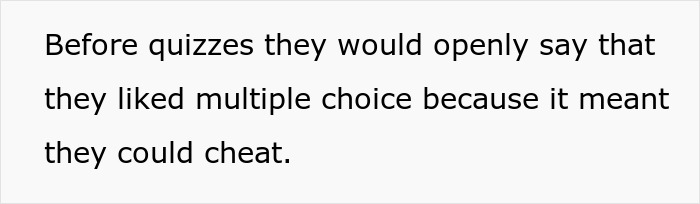 Before quizzes they would openly say that they liked multiple choice because it meant they could cheat.